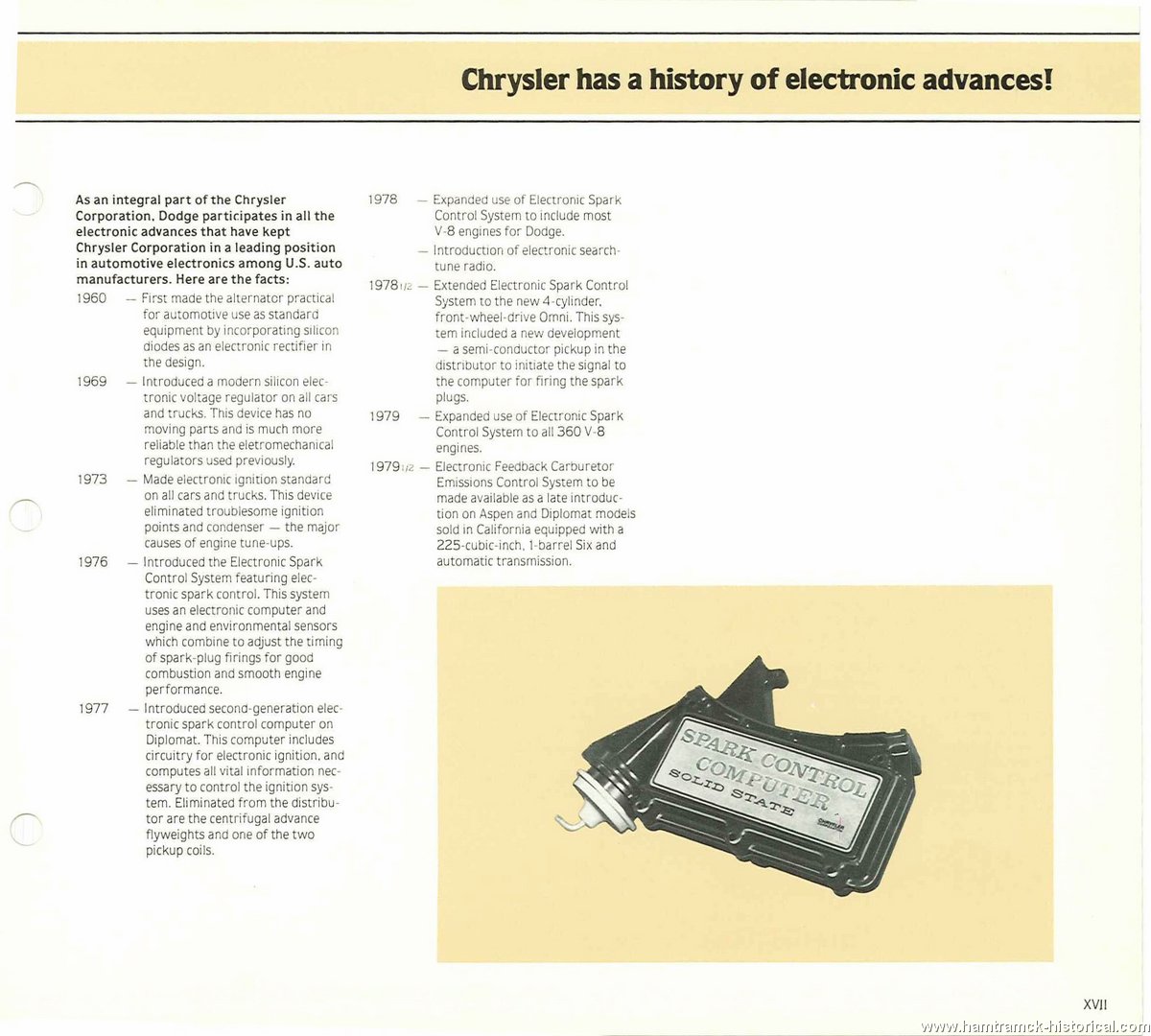 Chrysler has a history of electronic advances!

As an integral part of the Chrysler Corporation, Dodge participates in all the electronic advances that have kept Chrysler Corporation in a leading position in automotive electronics among U.S. auto manufacturers. Here are the facts:

1960 — First made the alternator practical for automotive use as standard equipment by incorporating silicon diodes as an electronic rectifier in the design.

1969 — Introduced a modern silicon electronic voltage regulator on all cars and trucks. This device has no moving parts and is much more reliable than the eletromechanical regulators used previously.

1973 — Made electronic ignition standard on all cars and trucks. This device eliminated troublesome ignition points and condenser — the major causes of engine tune-ups.

1976 — Introduced the Electronic Spark Control System featuring electronic spark control. This system uses an electronic computer and engine and environmental sensors which combine to adjust the timing of spark-plug firings for good combustion and smooth engine performance.

1977 — Introduced second-generation electronic spark control computer on Diplomat. This computer includes circuitry for electronic ignition, and computes all vital information necessary to control the ignition system. Eliminated from the distributor are the centrifugal advance flyweights and one of the two pickup coils.

1978 — Expanded use of Electronic Spark Control System to include most V-8 engines for Dodge.

— Introduction of electronic search-tune radio.

1978 1/2 — Extended Electronic Spark Control System to the new 4-cylinder, front-wheel-drive Omni. This system included a new development — a semi-conductor pickup in the distributor to initiate the signal to the computer for firing the spark plugs.

1979 — Expanded use of Electronic Spark Control System to all 360 V-8 engines.

1979 1/2 — Electronic Feedback Carburetor Emissions Control System to be made available as a late introduction on Aspen and Diplomat models sold in California equipped with a 225-cubic-inch, 1-barrel Six and automatic transmission.

SPARK CONTROL COMPUTER SOLID STATE

CHRYSLER

XVII

www.hamtramck-historical.com